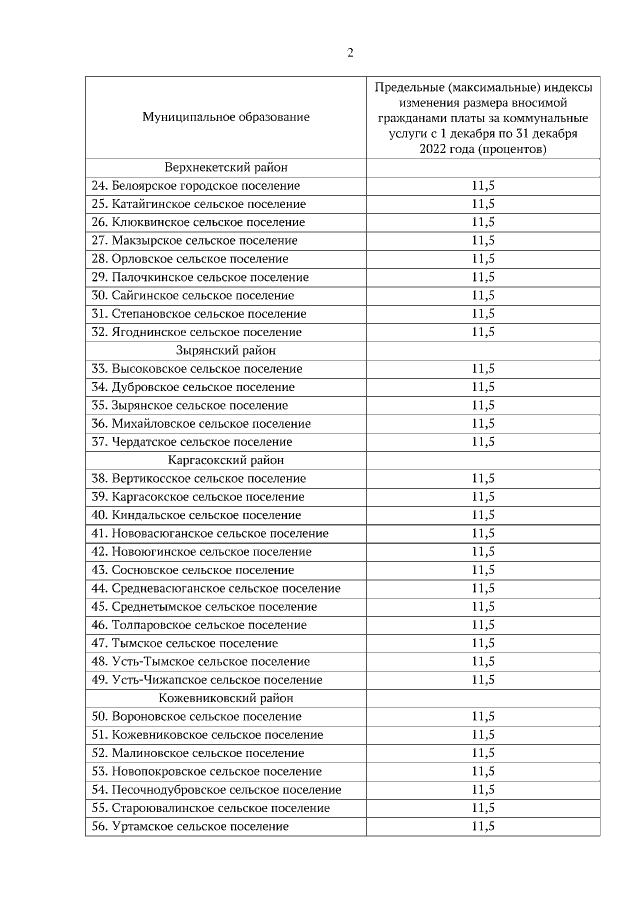 2

| Муниципальное образование | Предельные (максимальные) индексы изменения размера вносимой гражданами платы за коммунальные услуги с 1 декабря по 31 декабря 2022 года (процентов) |
|---|---|
| Верхнекетский район | |
| 24. Белоярское городское поселение | 11,5 |
| 25. Катайгинское сельское поселение | 11,5 |
| 26. Клюквинское сельское поселение | 11,5 |
| 27. Макзырское сельское поселение | 11,5 |
| 28. Орловское сельское поселение | 11,5 |
| 29. Палочкинское сельское поселение | 11,5 |
| 30. Сайгинское сельское поселение | 11,5 |
| 31. Степановское сельское поселение | 11,5 |
| 32. Ягоднинское сельское поселение | 11,5 |
| Зырянский район | |
| 33. Высоковское сельское поселение | 11,5 |
| 34. Дубровское сельское поселение | 11,5 |
| 35. Зырянское сельское поселение | 11,5 |
| 36. Михайловское сельское поселение | 11,5 |
| 37. Чердатское сельское поселение | 11,5 |
| Каргасокский район | |
| 38. Вертикосское сельское поселение | 11,5 |
| 39. Каргасокское сельское поселение | 11,5 |
| 40. Киндальское сельское поселение | 11,5 |
| 41. Нововасюганское сельское поселение | 11,5 |
| 42. Новоюгинское сельское поселение | 11,5 |
| 43. Сосновское сельское поселение | 11,5 |
| 44. Средневасюганское сельское поселение | 11,5 |
| 45. Среднетымское сельское поселение | 11,5 |
| 46. Толпаровское сельское поселение | 11,5 |
| 47. Тымское сельское поселение | 11,5 |
| 48. Усть-Тымское сельское поселение | 11,5 |
| 49. Усть-Чижапское сельское поселение | 11,5 |
| Кожевниковский район | |
| 50. Вороновское сельское поселение | 11,5 |
| 51. Кожевниковское сельское поселение | 11,5 |
| 52. Малиновское сельское поселение | 11,5 |
| 53. Новопокровское сельское поселение | 11,5 |
| 54. Песочнодубровское сельское поселение | 11,5 |
| 55. Староювалинское сельское поселение | 11,5 |
| 56. Уртамское сельское поселение | 11,5 |